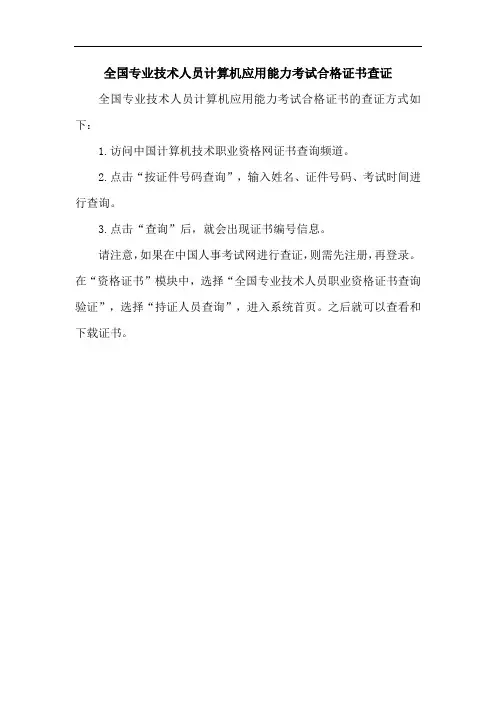 全国专业技术人员计算机应用能力考试合格证书查证

全国专业技术人员计算机应用能力考试合格证书的查证方式如下：

1.访问中国计算机技术职业资格网证书查询频道。

2.点击“按证件号码查询”，输入姓名、证件号码、考试时间进行查询。

3.点击“查询”后，就会出现证书编号信息。

请注意，如果在中国人事考试网进行查证，则需先注册，再登录。在“资格证书”模块中，选择“全国专业技术人员职业资格证书查询验证”，选择“持证人员查询”，进入系统首页。之后就可以查看和下载证书。